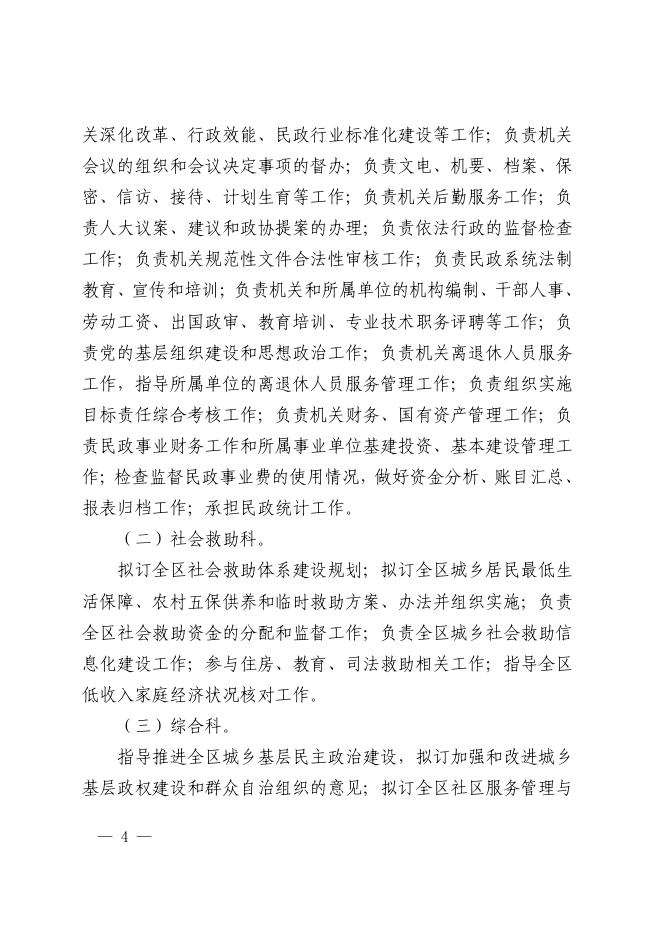 关深化改革、行政效能、民政行业标准化建设等工作；负责机关会议的组织和会议决定事项的督办；负责文电、机要、档案、保密、信访、接待、计划生育等工作；负责机关后勤服务工作；负责人大议案、建议和政协提案的办理；负责依法行政的监督检查工作；负责机关规范性文件合法性审核工作；负责民政系统法制教育、宣传和培训；负责机关和所属单位的机构编制、干部人事、劳动工资、出国政审、教育培训、专业技术职务评聘等工作；负责党的基层组织建设和思想政治工作；负责机关离退休人员服务工作，指导所属单位的离退休人员服务管理工作；负责组织实施目标责任综合考核工作；负责机关财务、国有资产管理工作；负责民政事业财务工作和所属事业单位基建投资、基本建设管理工作；检查监督民政事业费的使用情况，做好资金分析、账目汇总、报表归档工作；承担民政统计工作。

（二）社会救助科。

拟订全区社会救助体系建设规划；拟订全区城乡居民最低生活保障、农村五保供养和临时救助方案、办法并组织实施；负责全区社会救助资金的分配和监督工作；负责全区城乡社会救助信息化建设工作；参与住房、教育、司法救助相关工作；指导全区低收入家庭经济状况核对工作。

（三）综合科。

指导推进全区城乡基层民主政治建设，拟订加强和改进城乡基层政权建设和群众自治组织的意见；拟订全区社区服务管理与

— 4 —